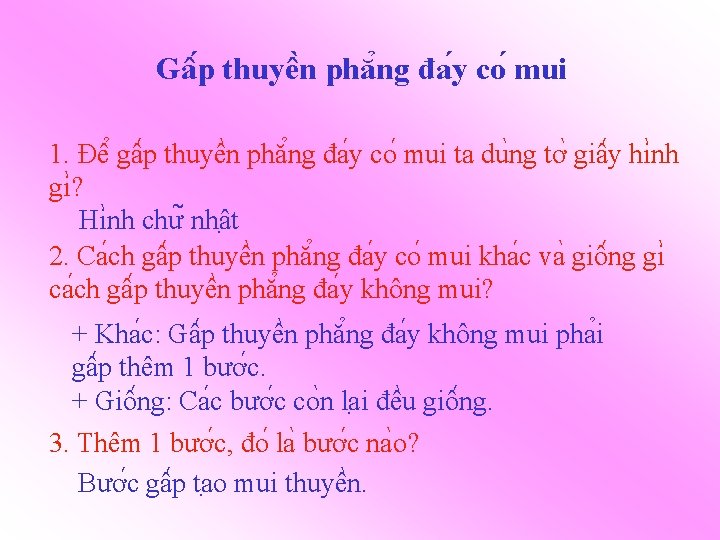 Gấp thuyền phẳng đáy có mui

1. Để gấp thuyền phẳng đáy có mui ta dùng tờ giấy hình gì?

Hình chữ nhật

2. Cách gấp thuyền phẳng đáy có mui khác và giống gì cách gấp thuyền phẳng đáy không mui?

+ Khác: Gấp thuyền phẳng đáy không mui phải gấp thêm 1 bước.
+ Giống: Các bước còn lại đều giống.

3. Thêm 1 bước, đó là bước nào?

Bước gấp tạo mui thuyền.